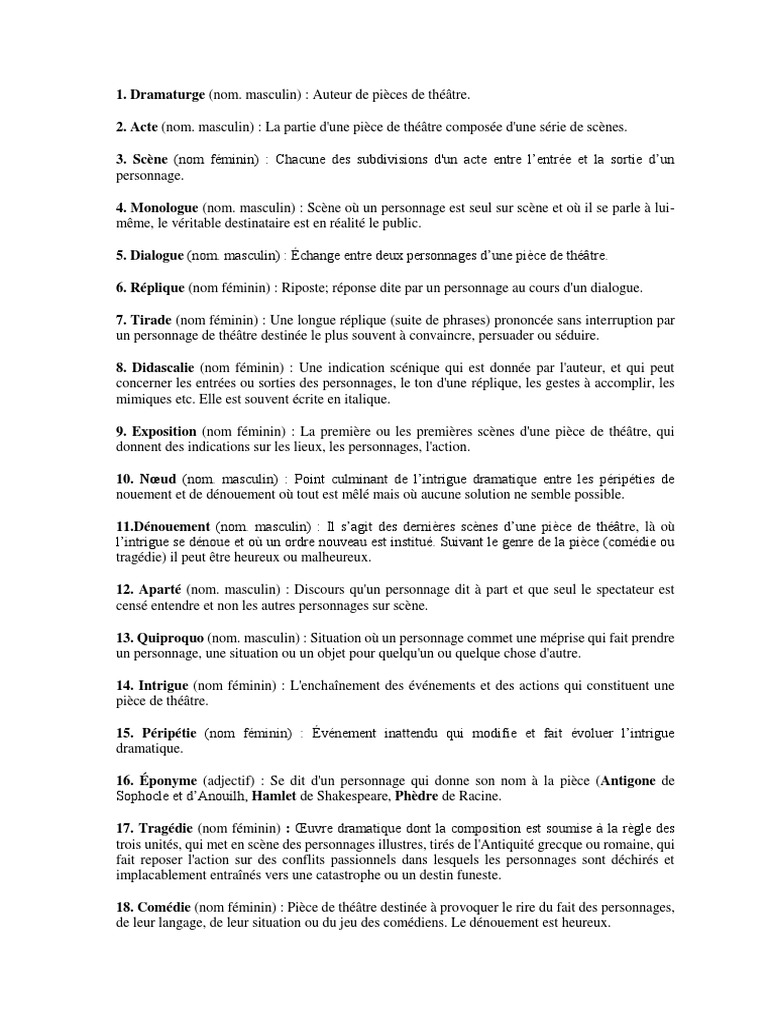 1. Dramaturge (nom. masculin) : Auteur de pièces de théâtre.

2. Acte (nom. masculin) : La partie d'une pièce de théâtre composée d'une série de scènes.

3. Scène (nom féminin) : Chacune des subdivisions d'un acte entre l'entrée et la sortie d'un personnage.

4. Monologue (nom. masculin) : Scène où un personnage est seul sur scène et où il se parle à lui-même, le véritable destinataire est en réalité le public.

5. Dialogue (nom. masculin) : Échange entre deux personnages d'une pièce de théâtre.

6. Réplique (nom féminin) : Riposte; réponse dite par un personnage au cours d'un dialogue.

7. Tirade (nom féminin) : Une longue réplique (suite de phrases) prononcée sans interruption par un personnage de théâtre destinée le plus souvent à convaincre, persuader ou séduire.

8. Didascalie (nom féminin) : Une indication scénique qui est donnée par l'auteur, et qui peut concerner les entrées ou sorties des personnages, le ton d'une réplique, les gestes à accomplir, les mimiques etc. Elle est souvent écrite en italique.

9. Exposition (nom féminin) : La première ou les premières scènes d'une pièce de théâtre, qui donnent des indications sur les lieux, les personnages, l'action.

10. Nœud (nom. masculin) : Point culminant de l'intrigue dramatique entre les péripéties de nouement et de dénouement où tout est mêlé mais où aucune solution ne semble possible.

11.Dénouement (nom. masculin) : Il s'agit des dernières scènes d'une pièce de théâtre, là où l'intrigue se dénoue et où un ordre nouveau est institué. Suivant le genre de la pièce (comédie ou tragédie) il peut être heureux ou malheureux.

12. Aparté (nom. masculin) : Discours qu'un personnage dit à part et que seul le spectateur est censé entendre et non les autres personnages sur scène.

13. Quiproquo (nom. masculin) : Situation où un personnage commet une méprise qui fait prendre un personnage, une situation ou un objet pour quelqu'un ou quelque chose d'autre.

14. Intrigue (nom féminin) : L'enchaînement des événements et des actions qui constituent une pièce de théâtre.

15. Péripétie (nom féminin) : Événement inattendu qui modifie et fait évoluer l'intrigue dramatique.

16. Éponyme (adjectif) : Se dit d'un personnage qui donne son nom à la pièce (Antigone de Sophocle et d'Anouilh, Hamlet de Shakespeare, Phèdre de Racine.

17. Tragédie (nom féminin) : Œuvre dramatique dont la composition est soumise à la règle des trois unités, qui met en scène des personnages illustres, tirés de l'Antiquité grecque ou romaine, qui fait reposer l'action sur des conflits passionnels dans lesquels les personnages sont déchirés et implacablement entraînés vers une catastrophe ou un destin funeste.

18. Comédie (nom féminin) : Pièce de théâtre destinée à provoquer le rire du fait des personnages, de leur langage, de leur situation ou du jeu des comédiens. Le dénouement est heureux.